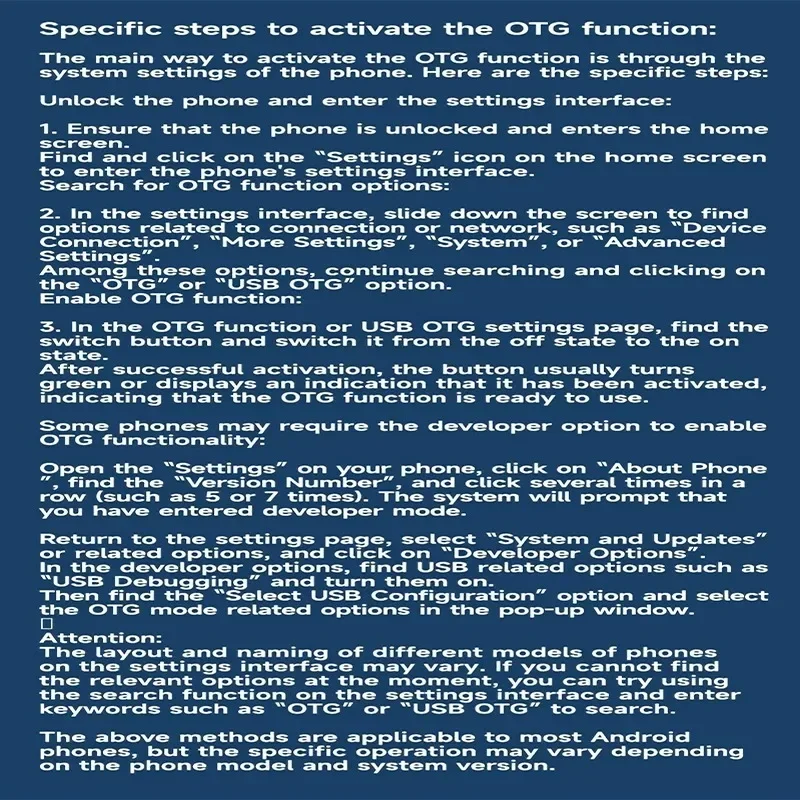 Specific steps to activate the OTG function:

The main way to activate the OTG function is through the system settings of the phone. Here are the specific steps:

Unlock the phone and enter the settings interface:

1. Ensure that the phone is unlocked and enters the home screen.
Find and click on the "Settings" icon on the home screen to enter the phone's settings interface.
Search for OTG function options:

2. In the settings interface, slide down the screen to find options related to connection or network, such as "Device Connection", "More Settings", "System", or "Advanced Settings".
Among these options, continue searching and clicking on the "OTG" or "USB OTG" option.
Enable OTG function:

3. In the OTG function or USB OTG settings page, find the switch button and switch it from the off state to the on state.
After successful activation, the button usually turns green or displays an indication that it has been activated, indicating that the OTG function is ready to use.

Some phones may require the developer option to enable OTG functionality:

Open the "Settings" on your phone, click on "About Phone ", find the "Version Number", and click several times in a row (such as 5 or 7 times). The system will prompt that you have entered developer mode.

Return to the settings page, select "System and Updates" or related options, and click on "Developer Options".
In the developer options, find USB related options such as "USB Debugging" and turn them on.
Then find the "Select USB Configuration" option and select the OTG mode related options in the pop-up window.
☐
Attention:
The layout and naming of different models of phones on the settings interface may vary. If you cannot find the relevant options at the moment, you can try using the search function on the settings interface and enter keywords such as "OTG" or "USB OTG" to search.

The above methods are applicable to most Android phones, but the specific operation may vary depending on the phone model and system version.